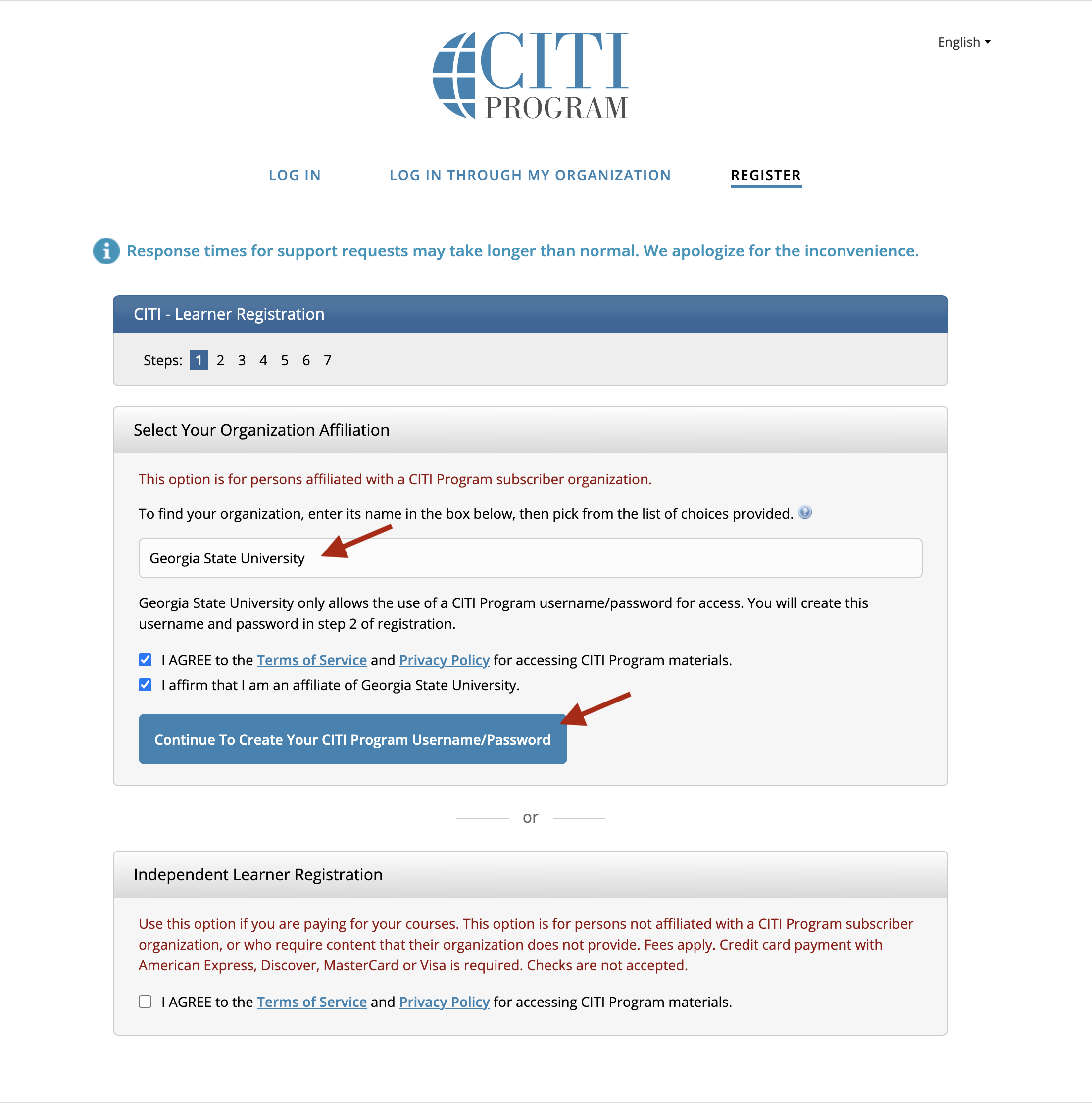 CITI PROGRAM

English

LOG IN    LOG IN THROUGH MY ORGANIZATION    REGISTER

Response times for support requests may take longer than normal. We apologize for the inconvenience.

CITI - Learner Registration

Steps: 1 2 3 4 5 6 7

Select Your Organization Affiliation

This option is for persons affiliated with a CITI Program subscriber organization.

To find your organization, enter its name in the box below, then pick from the list of choices provided.

Georgia State University

Georgia State University only allows the use of a CITI Program username/password for access. You will create this username and password in step 2 of registration.

I AGREE to the Terms of Service and Privacy Policy for accessing CITI Program materials.

I affirm that I am an affiliate of Georgia State University.

Continue To Create Your CITI Program Username/Password

or

Independent Learner Registration

Use this option if you are paying for your courses. This option is for persons not affiliated with a CITI Program subscriber organization, or who require content that their organization does not provide. Fees apply. Credit card payment with American Express, Discover, MasterCard or Visa is required. Checks are not accepted.

I AGREE to the Terms of Service and Privacy Policy for accessing CITI Program materials.